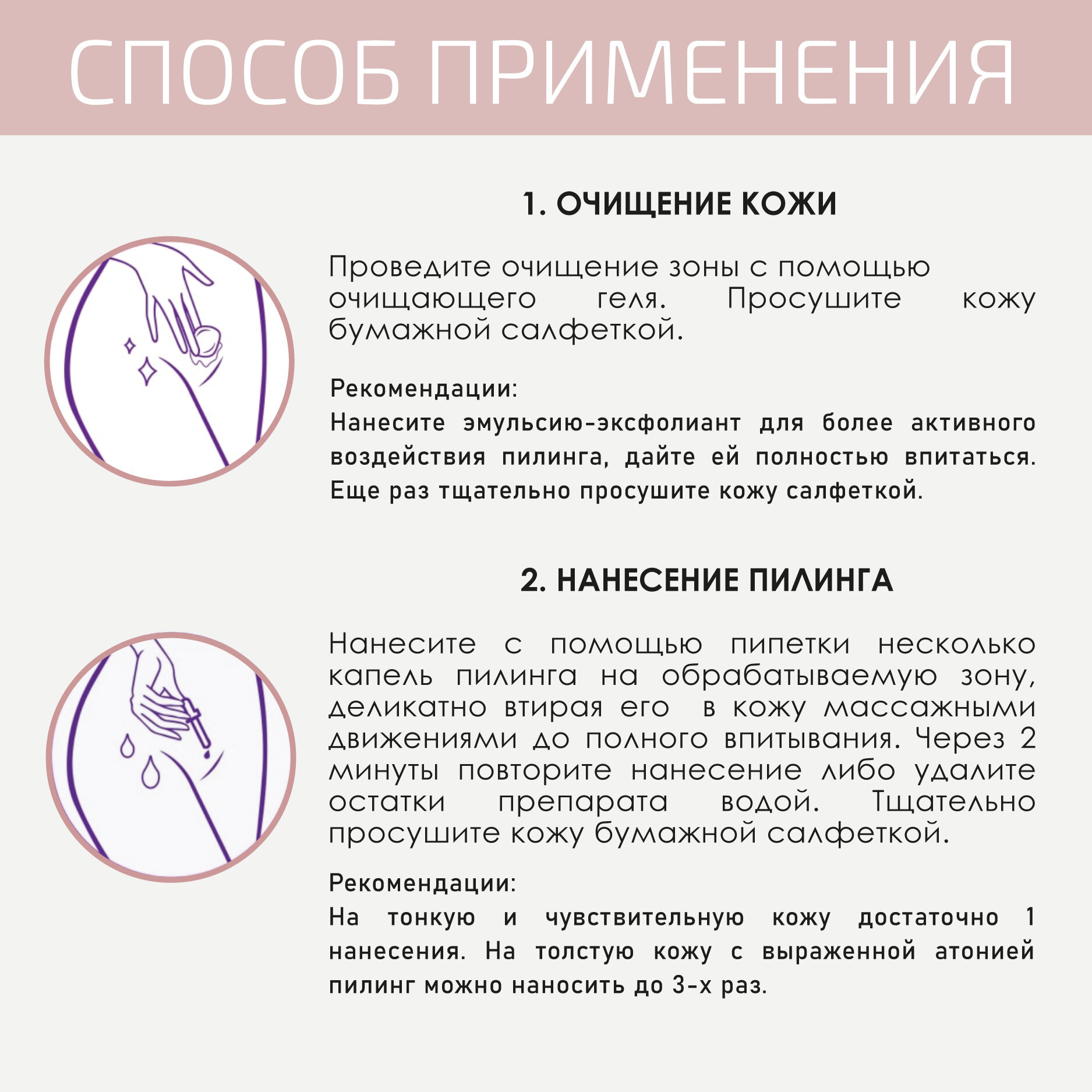 СПОСОБ ПРИМЕНЕНИЯ

1. ОЧИЩЕНИЕ КОЖИ

Проведите очищение зоны с помощью очищающего геля. Просушите кожу бумажной салфеткой.

Рекомендации:
Нанесите эмульсию-эксфолиант для более активного воздействия пилинга, дайте ей полностью впитаться. Еще раз тщательно просушите кожу салфеткой.

2. НАНЕСЕНИЕ ПИЛИНГА

Нанесите с помощью пипетки несколько капель пилинга на обрабатываемую зону, деликатно втирая его в кожу массажными движениями до полного впитывания. Через 2 минуты повторите нанесение либо удалите остатки препарата водой. Тщательно просушите кожу бумажной салфеткой.

Рекомендации:
На тонкую и чувствительную кожу достаточно 1 нанесения. На толстую кожу с выраженной атонией пилинг можно наносить до 3-х раз.